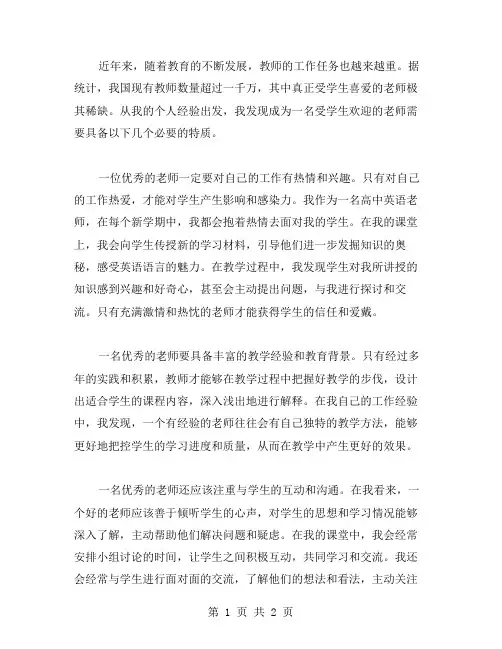 近年来，随着教育的不断发展，教师的工作任务也越来越重。据统计，我国现有教师数量超过一千万，其中真正受学生喜爱的老师极其稀缺。从我的个人经验出发，我发现成为一名受学生欢迎的老师需要具备以下几个必要的特质。

一位优秀的老师一定要对自己的工作有热情和兴趣。只有对自己的工作热爱，才能对学生产生影响和感染力。我作为一名高中英语老师，在每个新学期中，我都会抱着热情去面对我的学生。在我的课堂上，我会向学生传授新的学习材料，引导他们进一步发掘知识的奥秘，感受英语语言的魅力。在教学过程中，我发现学生对我所讲授的知识感到兴趣和好奇心，甚至会主动提出问题，与我进行探讨和交流。只有充满激情和热忱的老师才能获得学生的信任和爱戴。

一名优秀的老师要具备丰富的教学经验和教育背景。只有经过多年的实践和积累，教师才能够在教学过程中把握好教学的步伐，设计出适合学生的课程内容，深入浅出地进行解释。在我自己的工作经验中，我发现，一个有经验的老师往往会有自己独特的教学方法，能够更好地把控学生的学习进度和质量，从而在教学中产生更好的效果。

一名优秀的老师还应该注重与学生的互动和沟通。在我看来，一个好的老师应该善于倾听学生的心声，对学生的思想和学习情况能够深入了解，主动帮助他们解决问题和疑虑。在我的课堂中，我会经常安排小组讨论的时间，让学生之间积极互动，共同学习和交流。我还会经常与学生进行面对面的交流，了解他们的想法和看法，主动关注

第 1 页 共 2 页